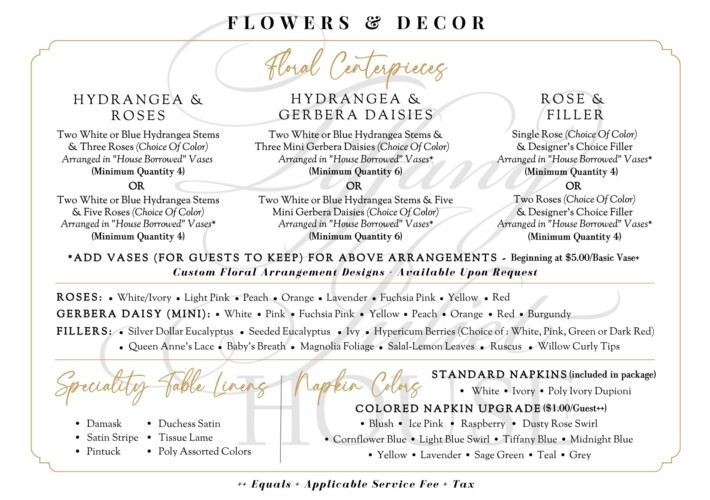 FLOWERS & DECOR

Floral Centerpieces

HYDRANGEA & ROSES

Two White or Blue Hydrangea Stems & Three Roses (Choice Of Color) Arranged in "House Borrowed" Vases (Minimum Quantity 4)

OR

Two White or Blue Hydrangea Stems & Five Roses (Choice Of Color) Arranged in "House Borrowed" Vases* (Minimum Quantity 4)

HYDRANGEA & GERBERA DAISIES

Two White or Blue Hydrangea Stems & Three Mini Gerbera Daisies (Choice Of Color) Arranged in "House Borrowed" Vases* (Minimum Quantity 6)

OR

Two White or Blue Hydrangea Stems & Five Mini Gerbera Daisies (Choice Of Color) Arranged in "House Borrowed" Vases* (Minimum Quantity 6)

ROSE & FILLER

Single Rose (Choice Of Color) & Designer's Choice Filler Arranged in "House Borrowed" Vases* (Minimum Quantity 4)

OR

Two Roses (Choice Of Color) & Designer's Choice Filler Arranged in "House Borrowed" Vases* (Minimum Quantity 4)

*ADD VASES (FOR GUESTS TO KEEP) FOR ABOVE ARRANGEMENTS - Beginning at $5.00/Basic Vase+

Custom Floral Arrangement Designs - Available Upon Request

ROSES: • White/Ivory • Light Pink • Peach • Orange • Lavender • Fuchsia Pink • Yellow • Red

GERBERA DAISY (MINI): • White • Pink • Fuchsia Pink • Yellow • Peach • Orange • Red • Burgundy

FILLERS: • Silver Dollar Eucalyptus • Seeded Eucalyptus • Ivy • Hypericum Berries (Choice of : White, Pink, Green or Dark Red) • Queen Anne's Lace • Baby's Breath • Magnolia Foliage • Salal-Lemon Leaves • Ruscus • Willow Curly Tips

Speciality Table Linens

• Damask
• Satin Stripe
• Pintuck
• Duchess Satin
• Tissue Lame
• Poly Assorted Colors

Napkin Colors

STANDARD NAPKINS (included in package)

• White • Ivory • Poly Ivory Dupioni

COLORED NAPKIN UPGRADE ($1.00/Guest++)

• Blush • Ice Pink • Raspberry • Dusty Rose Swirl
• Cornflower Blue • Light Blue Swirl • Tiffany Blue • Midnight Blue
• Yellow • Lavender • Sage Green • Teal • Grey

++ Equals + Applicable Service Fee + Tax